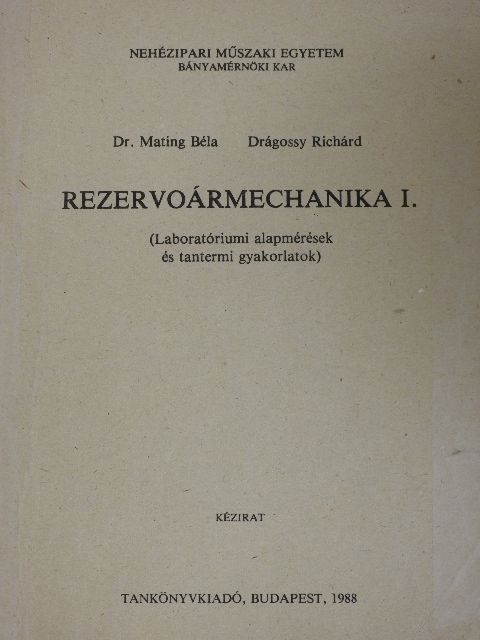 NEHÉZIPARI MŰSZAKI EGYETEM
BÁNYAMÉRNÖKI KAR

Dr. Mating Béla Drágossy Richárd

REZERVOÁRMECHANIKA I.

(Laboratóriumi alapmérések
és tantermi gyakorlatok)

KÉZIRAT

TANKÖNYVKIADÓ, BUDAPEST, 1988